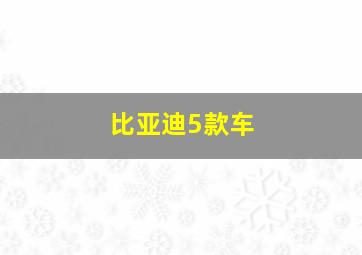 比亚迪5款车